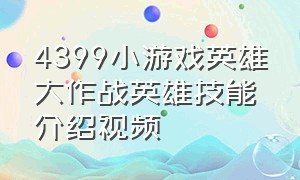 4399小游戏英雄大作战英雄技能介绍视频